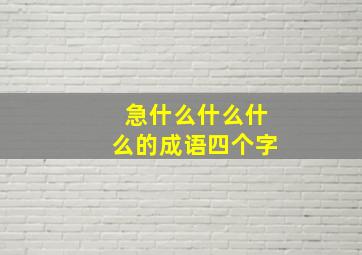 急什么什么什么的成语四个字